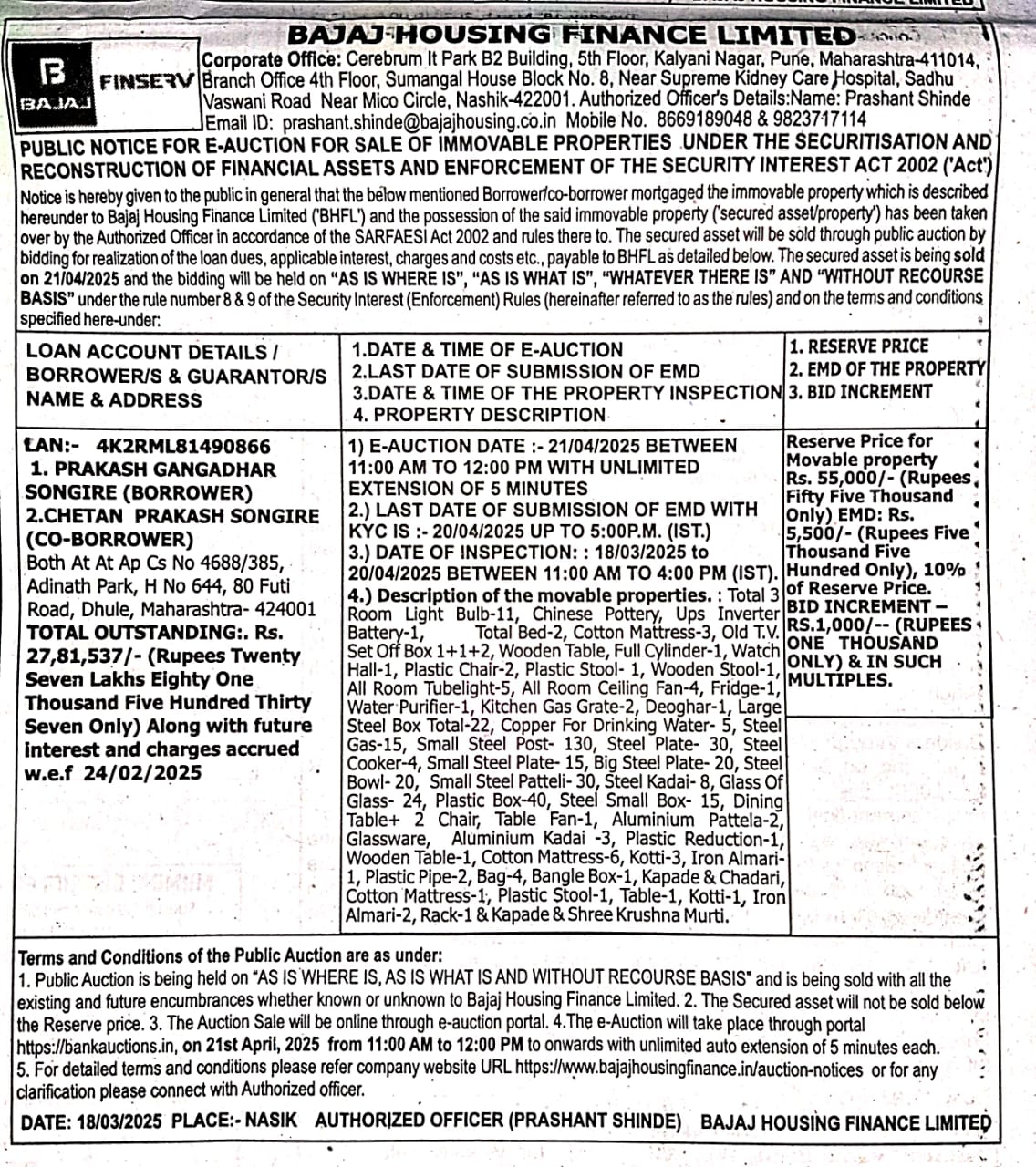 BAJAJ HOUSING FINANCE LIMITED

B BAJAJ FINSERV

Corporate Office: Cerebrum It Park B2 Building, 5th Floor, Kalyani Nagar, Pune, Maharashtra-411014, Branch Office 4th Floor, Sumangal House Block No. 8, Near Supreme Kidney Care Hospital, Sadhu Vaswani Road Near Mico Circle, Nashik-422001. Authorized Officer's Details:Name: Prashant Shinde Email ID: prashant.shinde@bajajhousing.co.in Mobile No. 8669189048 & 9823717114

PUBLIC NOTICE FOR E-AUCTION FOR SALE OF IMMOVABLE PROPERTIES UNDER THE SECURITISATION AND RECONSTRUCTION OF FINANCIAL ASSETS AND ENFORCEMENT OF THE SECURITY INTEREST ACT 2002 ('Act')

Notice is hereby given to the public in general that the below mentioned Borrower/co-borrower mortgaged the immovable property which is described hereunder to Bajaj Housing Finance Limited ('BHFL') and the possession of the said immovable property ('secured asset/property') has been taken over by the Authorized Officer in accordance of the SARFAESI Act 2002 and rules there to. The secured asset will be sold through public auction by bidding for realization of the loan dues, applicable interest, charges and costs etc., payable to BHFL as detailed below. The secured asset is being sold on 21/04/2025 and the bidding will be held on "AS IS WHERE IS", "AS IS WHAT IS", "WHATEVER THERE IS" AND "WITHOUT RECOURSE BASIS" under the rule number 8 & 9 of the Security Interest (Enforcement) Rules (hereinafter referred to as the rules) and on the terms and conditions specified here-under:

| LOAN ACCOUNT DETAILS / BORROWER/S & GUARANTOR/S NAME & ADDRESS | 1.DATE & TIME OF E-AUCTION 2.LAST DATE OF SUBMISSION OF EMD 3.DATE & TIME OF THE PROPERTY INSPECTION 4. PROPERTY DESCRIPTION | 1. RESERVE PRICE 2. EMD OF THE PROPERTY 3. BID INCREMENT |
|---|---|---|
| LAN:- 4K2RML81490866 1. PRAKASH GANGADHAR SONGIRE (BORROWER) 2.CHETAN PRAKASH SONGIRE (CO-BORROWER) Both At At Ap Cs No 4688/385, Adinath Park, H No 644, 80 Futi Road, Dhule, Maharashtra- 424001 TOTAL OUTSTANDING:. Rs. 27,81,537/- (Rupees Twenty Seven Lakhs Eighty One Thousand Five Hundred Thirty Seven Only) Along with future interest and charges accrued w.e.f 24/02/2025 | 1) E-AUCTION DATE :- 21/04/2025 BETWEEN 11:00 AM TO 12:00 PM WITH UNLIMITED EXTENSION OF 5 MINUTES 2.) LAST DATE OF SUBMISSION OF EMD WITH KYC IS :- 20/04/2025 UP TO 5:00P.M. (IST.) 3.) DATE OF INSPECTION: : 18/03/2025 to 20/04/2025 BETWEEN 11:00 AM TO 4:00 PM (IST). 4.) Description of the movable properties. : Total 3 Room Light Bulb-11, Chinese Pottery, Ups Inverter Battery-1, Total Bed-2, Cotton Mattress-3, Old T.V. Set Off Box 1+1+2, Wooden Table, Full Cylinder-1, Watch Hall-1, Plastic Chair-2, Plastic Stool- 1, Wooden Stool-1, All Room Tubelight-5, All Room Ceiling Fan-4, Fridge-1, Water Purifier-1, Kitchen Gas Grate-2, Deoghar-1, Large Steel Box Total-22, Copper For Drinking Water- 5, Steel Gas-15, Small Steel Post- 130, Steel Plate- 30, Steel Cooker-4, Small Steel Plate- 15, Big Steel Plate- 20, Steel Bowl- 20, Small Steel Patteli- 30, Steel Kadai- 8, Glass Of Glass- 24, Plastic Box-40, Steel Small Box- 15, Dining Table+ 2 Chair, Table Fan-1, Aluminium Pattela-2, Glassware, Aluminium Kadai -3, Plastic Reduction-1, Wooden Table-1, Cotton Mattress-6, Kotti-3, Iron Almari-1, Plastic Pipe-2, Bag-4, Bangle Box-1, Kapade & Chadari, Cotton Mattress-1, Plastic Stool-1, Table-1, Kotti-1, Iron Almari-2, Rack-1 & Kapade & Shree Krushna Murti. | Reserve Price for Movable property Rs. 55,000/- (Rupees Fifty Five Thousand Only) EMD: Rs. 5,500/- (Rupees Five Thousand Five Hundred Only), 10% of Reserve Price. BID INCREMENT – RS.1,000/-- (RUPEES ONE THOUSAND ONLY) & IN SUCH MULTIPLES. |

Terms and Conditions of the Public Auction are as under:
1. Public Auction is being held on "AS IS WHERE IS, AS IS WHAT IS AND WITHOUT RECOURSE BASIS" and is being sold with all the existing and future encumbrances whether known or unknown to Bajaj Housing Finance Limited. 2. The Secured asset will not be sold below the Reserve price. 3. The Auction Sale will be online through e-auction portal. 4.The e-Auction will take place through portal https://bankauctions.in, on 21st April, 2025 from 11:00 AM to 12:00 PM to onwards with unlimited auto extension of 5 minutes each.
5. For detailed terms and conditions please refer company website URL https://www.bajajhousingfinance.in/auction-notices or for any clarification please connect with Authorized officer.

DATE: 18/03/2025 PLACE:- NASIK AUTHORIZED OFFICER (PRASHANT SHINDE) BAJAJ HOUSING FINANCE LIMITED